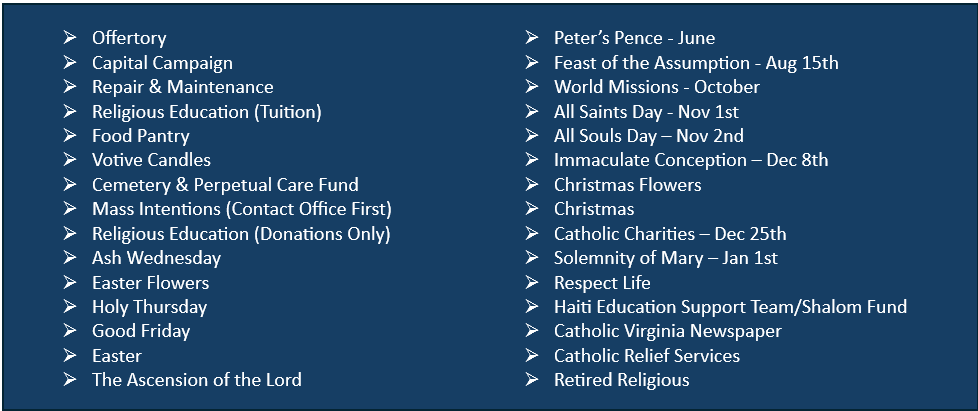 ➢ Offertory
➢ Capital Campaign
➢ Repair & Maintenance
➢ Religious Education (Tuition)
➢ Food Pantry
➢ Votive Candles
➢ Cemetery & Perpetual Care Fund
➢ Mass Intentions (Contact Office First)
➢ Religious Education (Donations Only)
➢ Ash Wednesday
➢ Easter Flowers
➢ Holy Thursday
➢ Good Friday
➢ Easter
➢ The Ascension of the Lord

➢ Peter's Pence - June
➢ Feast of the Assumption - Aug 15th
➢ World Missions - October
➢ All Saints Day - Nov 1st
➢ All Souls Day – Nov 2nd
➢ Immaculate Conception – Dec 8th
➢ Christmas Flowers
➢ Christmas
➢ Catholic Charities – Dec 25th
➢ Solemnity of Mary – Jan 1st
➢ Respect Life
➢ Haiti Education Support Team/Shalom Fund
➢ Catholic Virginia Newspaper
➢ Catholic Relief Services
➢ Retired Religious